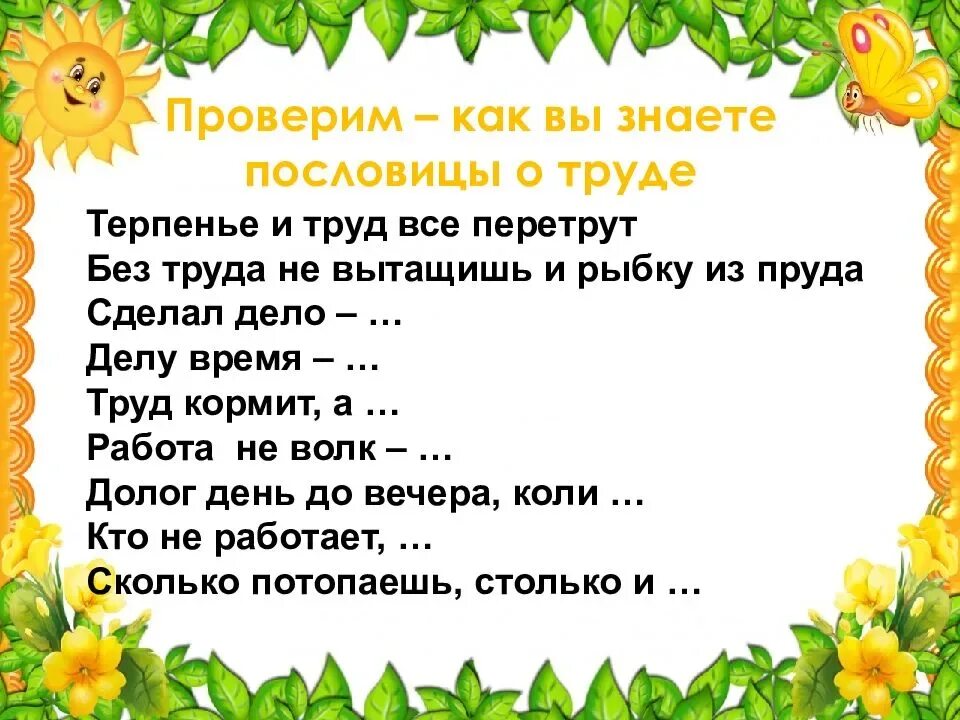 Проверим – как вы знаете пословицы о труде

Терпенье и труд все перетрут
Без труда не вытащишь и рыбку из пруда
Сделал дело – …
Делу время – …
Труд кормит, а …
Работа  не волк – …
Долог день до вечера, коли …
Кто не работает, …
Сколько потопаешь, столько и …